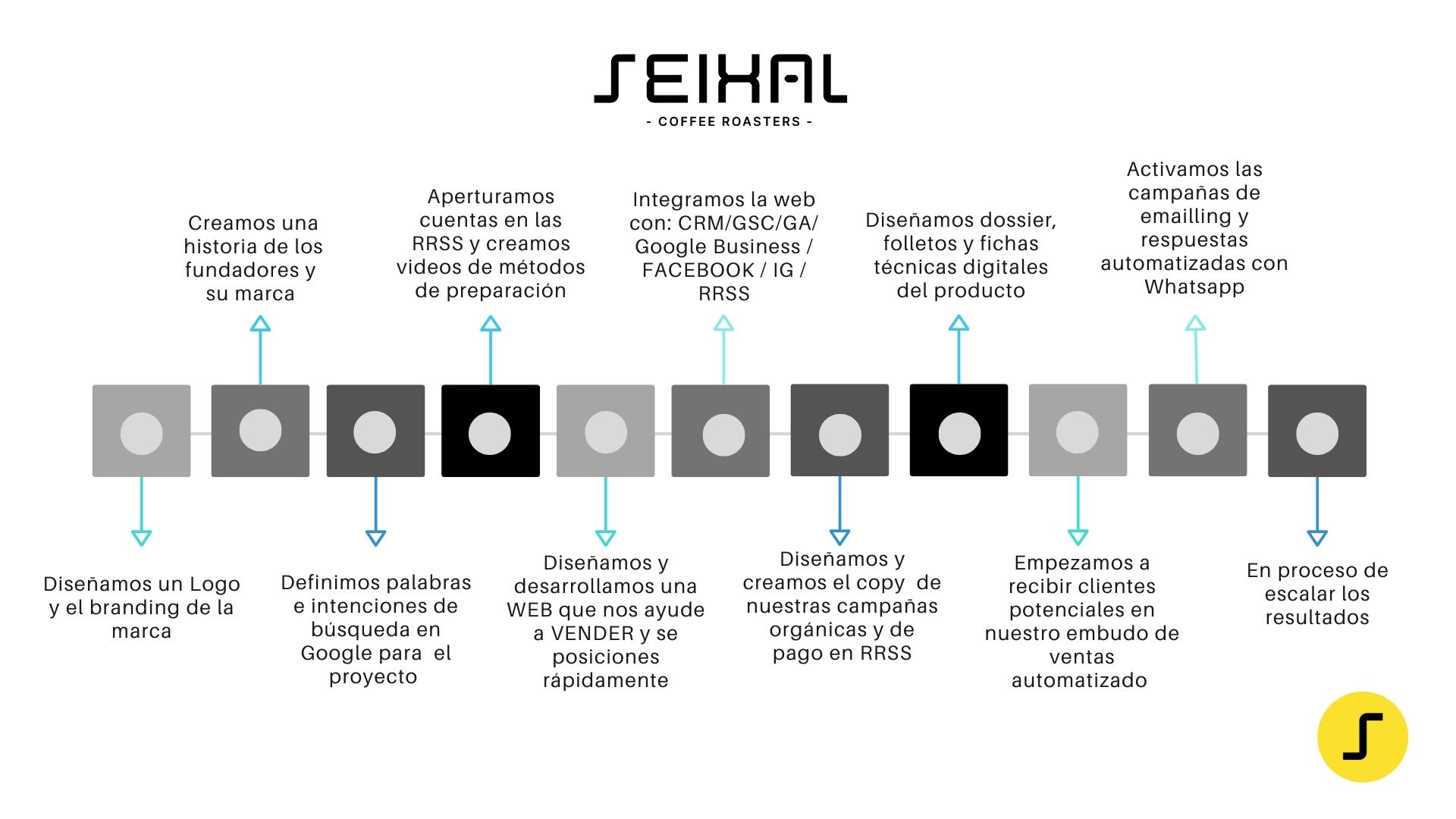 SEIXAL

- COFFEE ROASTERS -

Diseñamos un Logo y el branding de la marca

Creamos una historia de los fundadores y su marca

Definimos palabras e intenciones de búsqueda en Google para el proyecto

Aperturamos cuentas en las RRSS y creamos videos de métodos de preparación

Diseñamos y desarrollamos una WEB que nos ayude a VENDER y se posiciones rápidamente

Integramos la web con: CRM/GSC/GA/ Google Business / FACEBOOK / IG / RRSS

Diseñamos y creamos el copy de nuestras campañas orgánicas y de pago en RRSS

Diseñamos dossier, folletos y fichas técnicas digitales del producto

Empezamos a recibir clientes potenciales en nuestro embudo de ventas automatizado

Activamos las campañas de emailling y respuestas automatizadas con Whatsapp

En proceso de escalar los resultados